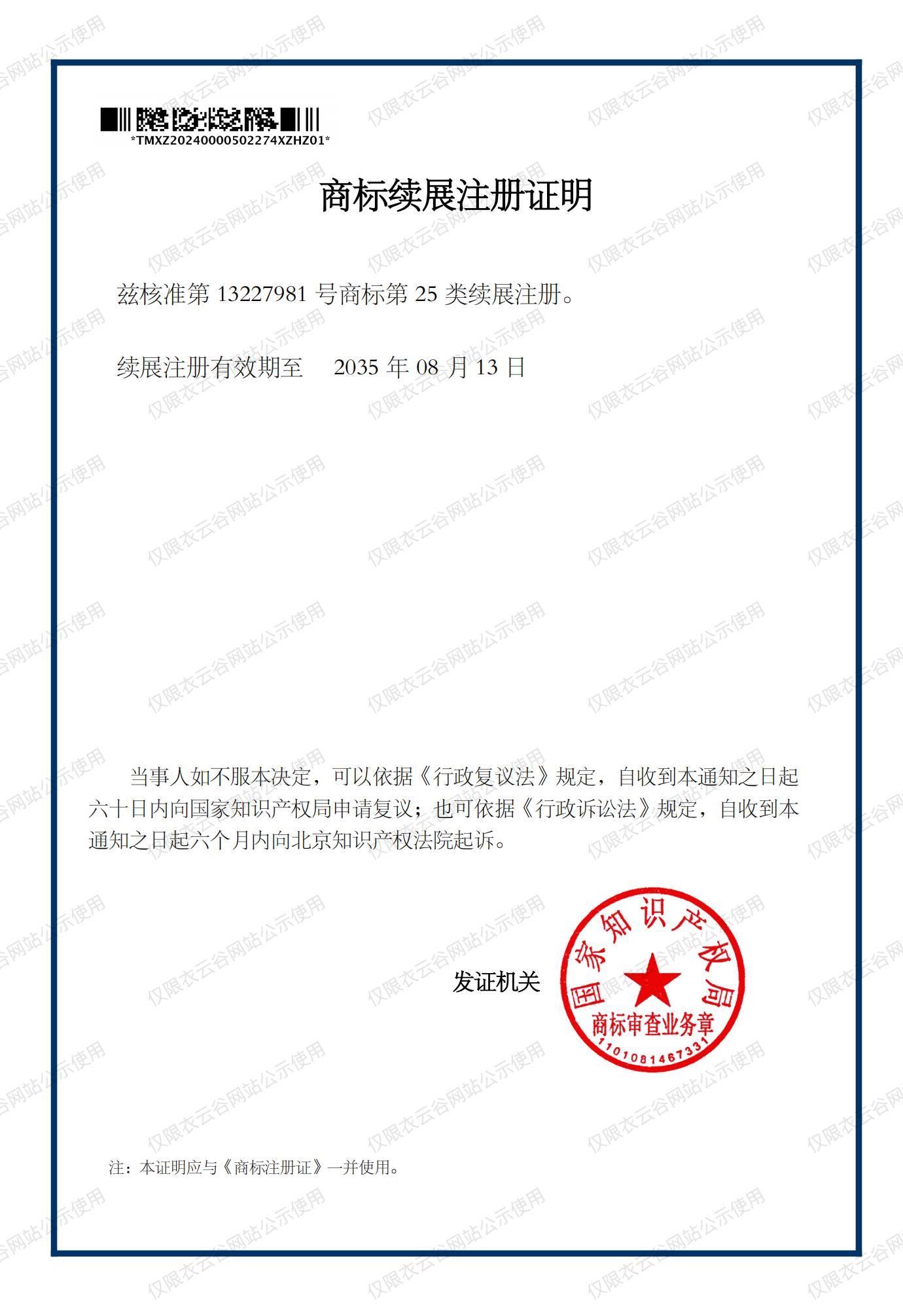 *TMXZ20240000502274XZHZ01*

商标续展注册证明

兹核准第13227981号商标第25类续展注册。

续展注册有效期至 2035年08月13日

当事人如不服本决定，可以依据《行政复议法》规定，自收到本通知之日起六十日内向国家知识产权局申请复议；也可依据《行政诉讼法》规定，自收到本通知之日起六个月内向北京知识产权法院起诉。

发证机关

国家知识产权局
商标审查业务章
1101081467331

注：本证明应与《商标注册证》一并使用。

仅限衣云谷网站公示使用